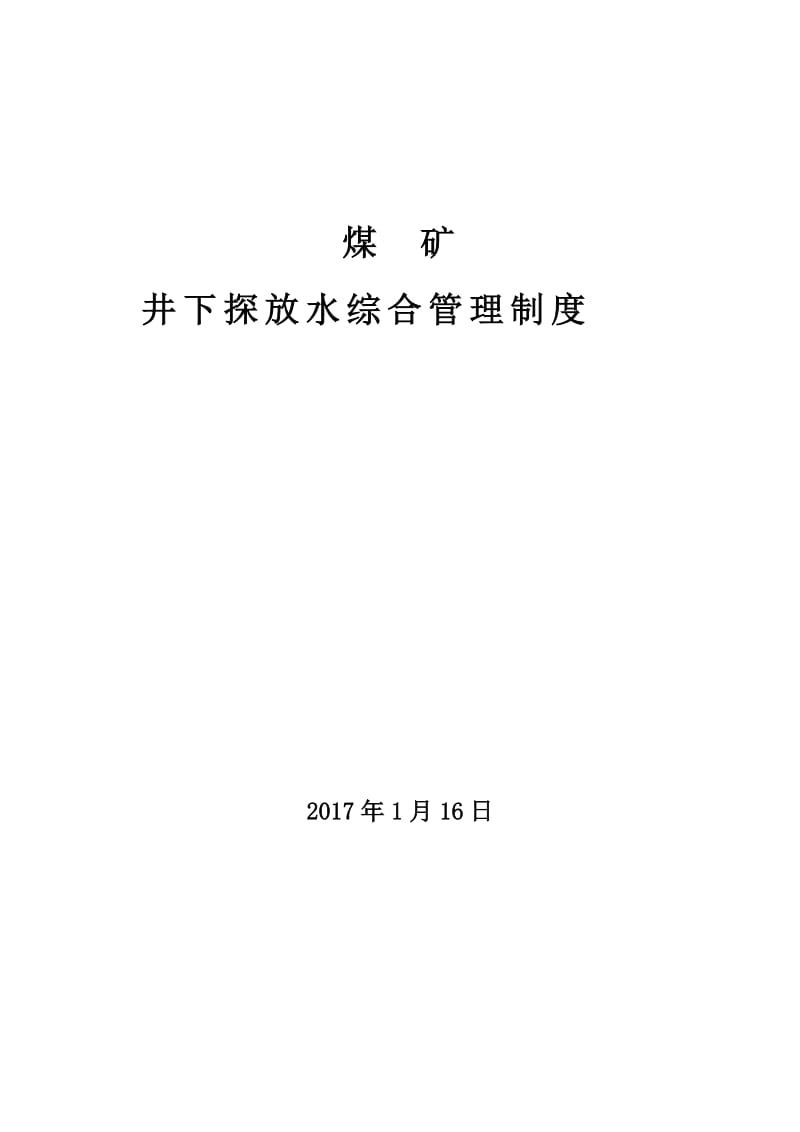 煤　矿

井下探放水综合管理制度

2017年1月16日